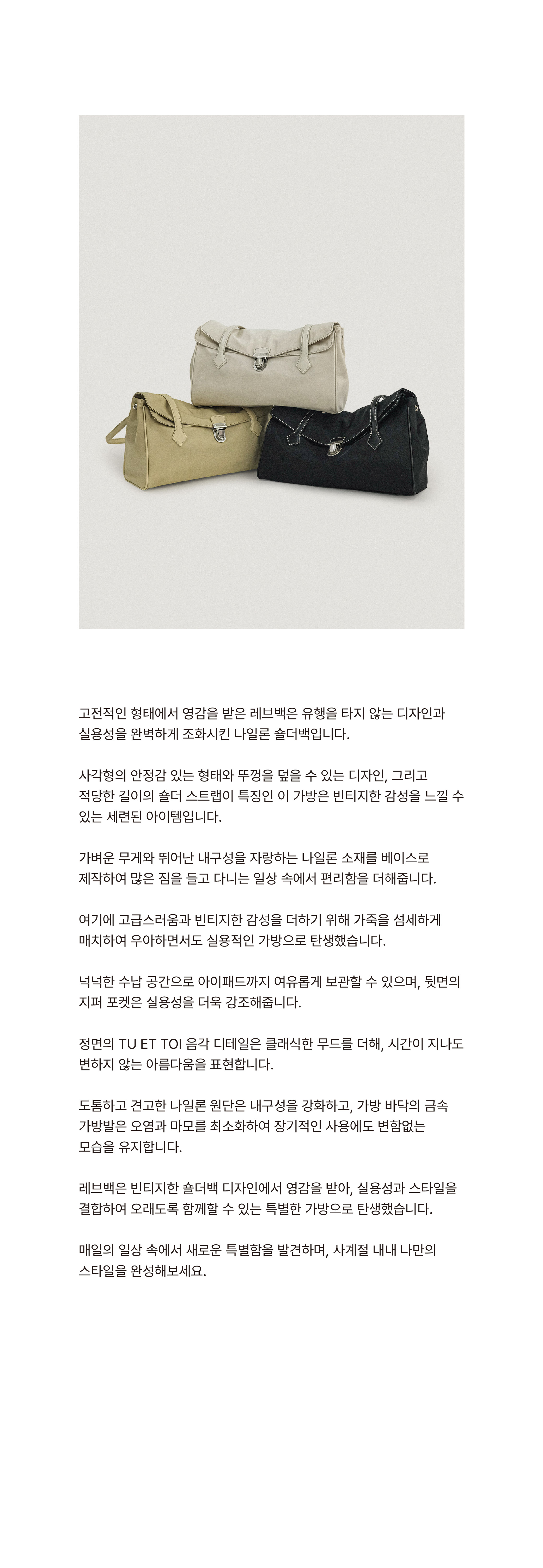 고전적인 형태에서 영감을 받은 레브백은 유행을 타지 않는 디자인과 실용성을 완벽하게 조화시킨 나일론 숄더백입니다.

사각형의 안정감 있는 형태와 뚜껑을 덮을 수 있는 디자인, 그리고 적당한 길이의 숄더 스트랩이 특징인 이 가방은 빈티지한 감성을 느낄 수 있는 세련된 아이템입니다.

가벼운 무게와 뛰어난 내구성을 자랑하는 나일론 소재를 베이스로 제작하여 많은 짐을 들고 다니는 일상 속에서 편리함을 더해줍니다.

여기에 고급스러움과 빈티지한 감성을 더하기 위해 가죽을 섬세하게 매치하여 우아하면서도 실용적인 가방으로 탄생했습니다.

넉넉한 수납 공간으로 아이패드까지 여유롭게 보관할 수 있으며, 뒷면의 지퍼 포켓은 실용성을 더욱 강조해줍니다.

정면의 TU ET TOI 음각 디테일은 클래식한 무드를 더해, 시간이 지나도 변하지 않는 아름다움을 표현합니다.

도톰하고 견고한 나일론 원단은 내구성을 강화하고, 가방 바닥의 금속 가방발은 오염과 마모를 최소화하여 장기적인 사용에도 변함없는 모습을 유지합니다.

레브백은 빈티지한 숄더백 디자인에서 영감을 받아, 실용성과 스타일을 결합하여 오래도록 함께할 수 있는 특별한 가방으로 탄생했습니다.

매일의 일상 속에서 새로운 특별함을 발견하며, 사계절 내내 나만의 스타일을 완성해보세요.